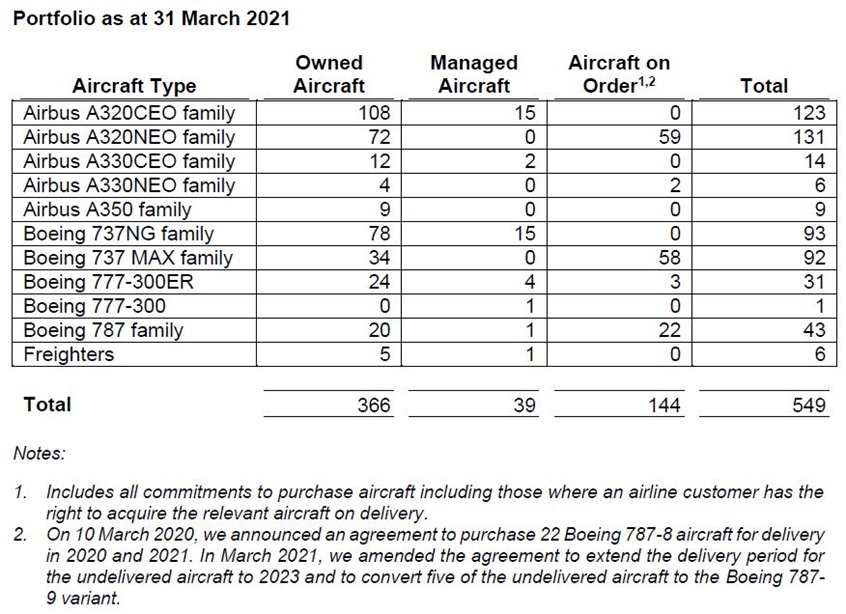 Portfolio as at 31 March 2021

| Aircraft Type | Owned Aircraft | Managed Aircraft | Aircraft on Order$^{1,2}$ | Total |
|---|---|---|---|---|
| Airbus A320CEO family | 108 | 15 | 0 | 123 |
| Airbus A320NEO family | 72 | 0 | 59 | 131 |
| Airbus A330CEO family | 12 | 2 | 0 | 14 |
| Airbus A330NEO family | 4 | 0 | 2 | 6 |
| Airbus A350 family | 9 | 0 | 0 | 9 |
| Boeing 737NG family | 78 | 15 | 0 | 93 |
| Boeing 737 MAX family | 34 | 0 | 58 | 92 |
| Boeing 777-300ER | 24 | 4 | 3 | 31 |
| Boeing 777-300 | 0 | 1 | 0 | 1 |
| Boeing 787 family | 20 | 1 | 22 | 43 |
| Freighters | 5 | 1 | 0 | 6 |
| Total | 366 | 39 | 144 | 549 |

Notes:

1. Includes all commitments to purchase aircraft including those where an airline customer has the right to acquire the relevant aircraft on delivery.
2. On 10 March 2020, we announced an agreement to purchase 22 Boeing 787-8 aircraft for delivery in 2020 and 2021. In March 2021, we amended the agreement to extend the delivery period for the undelivered aircraft to 2023 and to convert five of the undelivered aircraft to the Boeing 787-9 variant.